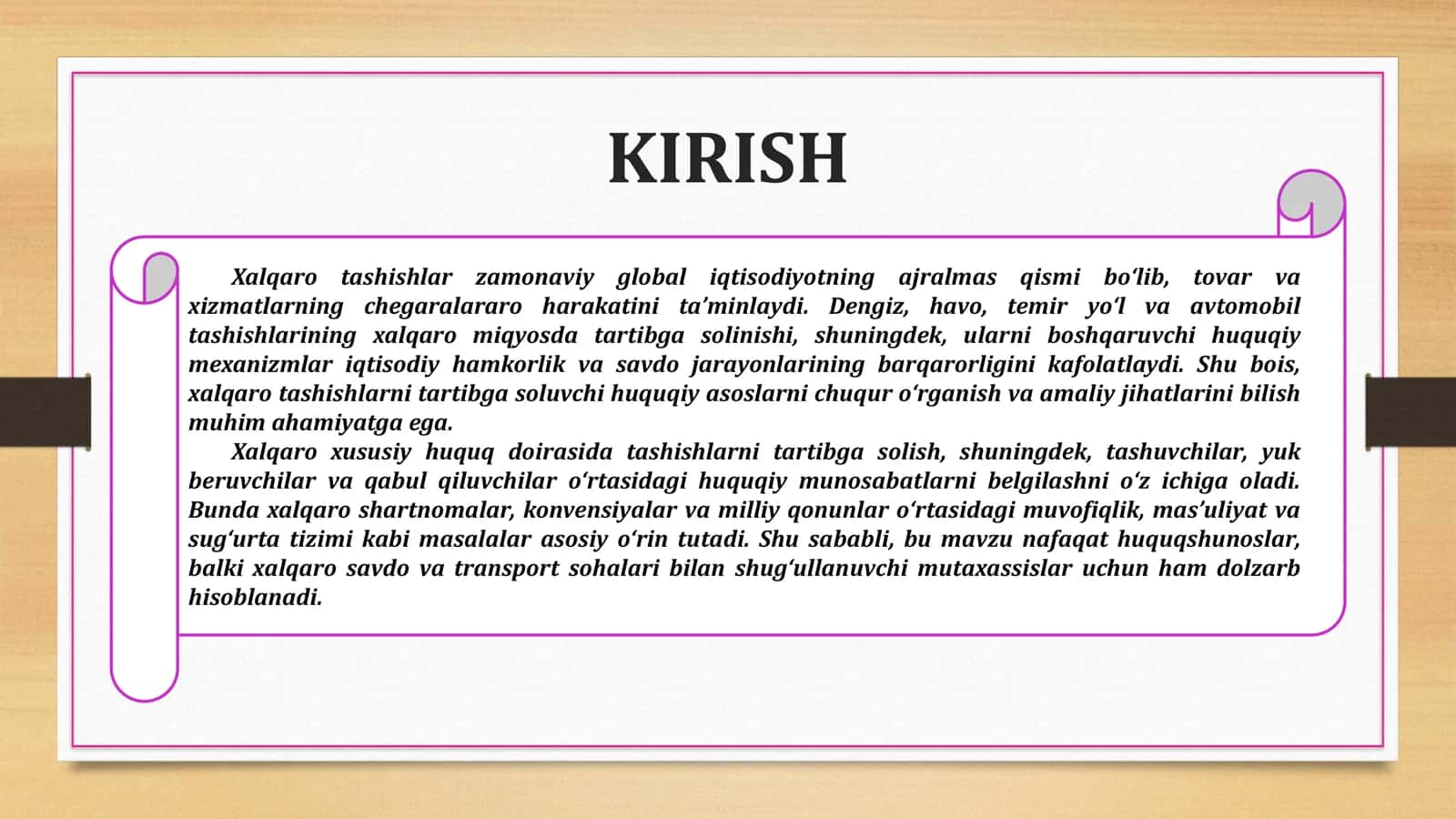 KIRISH

Xalqaro tashishlar zamonaviy global iqtisodiyotning ajralmas qismi bo‘lib, tovar va xizmatlarning chegaralararo harakatini ta’minlaydi. Dengiz, havo, temir yo‘l va avtomobil tashishlarining xalqaro miqyosda tartibga solinishi, shuningdek, ularni boshqaruvchi huquqiy mexanizmlar iqtisodiy hamkorlik va savdo jarayonlarining barqarorligini kafolatlaydi. Shu bois, xalqaro tashishlarni tartibga soluvchi huquqiy asoslarni chuqur o‘rganish va amaliy jihatlarini bilish muhim ahamiyatga ega.

Xalqaro xususiy huquq doirasida tashishlarni tartibga solish, shuningdek, tashuvchilar, yuk beruvchilar va qabul qiluvchilar o‘rtasidagi huquqiy munosabatlarni belgilashni o‘z ichiga oladi. Bunda xalqaro shartnomalar, konvensiyalar va milliy qonunlar o‘rtasidagi muvofiqlik, mas’uliyat va sug‘urta tizimi kabi masalalar asosiy o‘rin tutadi. Shu sababli, bu mavzu nafaqat huquqshunoslar, balki xalqaro savdo va transport sohalari bilan shug‘ullanuvchi mutaxassislar uchun ham dolzarb hisoblanadi.